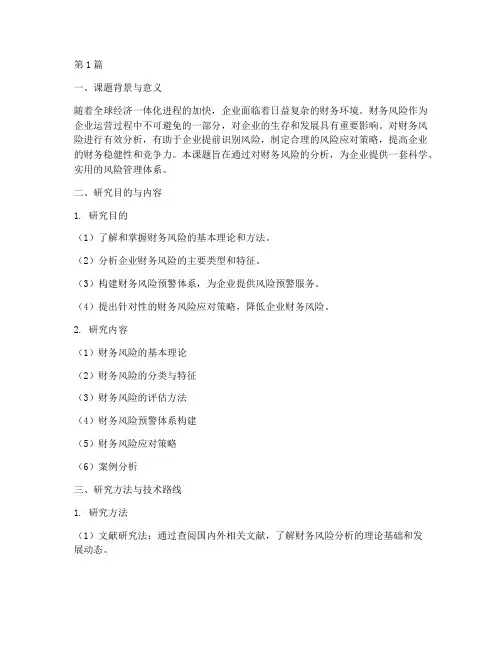 第1篇

一、课题背景与意义

随着全球经济一体化进程的加快，企业面临着日益复杂的财务环境。财务风险作为企业运营过程中不可避免的一部分，对企业的生存和发展具有重要影响。对财务风险进行有效分析，有助于企业提前识别风险，制定合理的风险应对策略，提高企业的财务稳健性和竞争力。本课题旨在通过对财务风险的分析，为企业提供一套科学、实用的风险管理体系。

二、研究目的与内容

1. 研究目的

（1）了解和掌握财务风险的基本理论和方法。

（2）分析企业财务风险的主要类型和特征。

（3）构建财务风险预警体系，为企业提供风险预警服务。

（4）提出针对性的财务风险应对策略，降低企业财务风险。

2. 研究内容

（1）财务风险的基本理论

（2）财务风险的分类与特征

（3）财务风险的评估方法

（4）财务风险预警体系构建

（5）财务风险应对策略

（6）案例分析

三、研究方法与技术路线

1. 研究方法

（1）文献研究法：通过查阅国内外相关文献，了解财务风险分析的理论基础和发展动态。